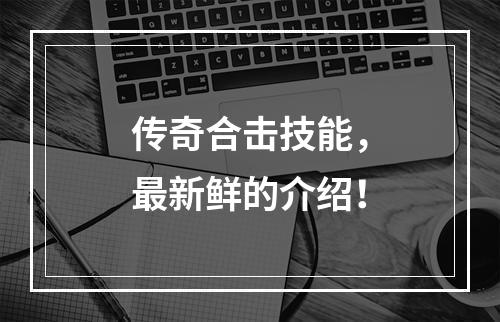 传奇合击技能，
最新鲜的介绍！